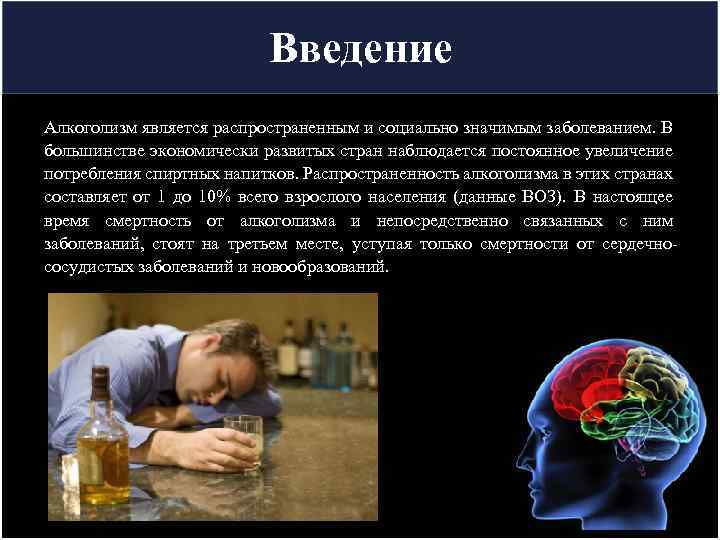 Введение

Алкоголизм является распространенным и социально значимым заболеванием. В большинстве экономически развитых стран наблюдается постоянное увеличение потребления спиртных напитков. Распространенность алкоголизма в этих странах составляет от 1 до 10% всего взрослого населения (данные ВОЗ). В настоящее время смертность от алкоголизма и непосредственно связанных с ним заболеваний, стоят на третьем месте, уступая только смертности от сердечно-сосудистых заболеваний и новообразований.